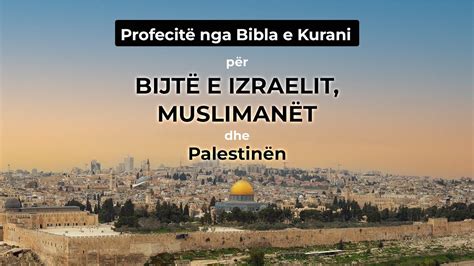 Profecitë nga Bibla e Kurani

për

BIJTË E IZRAELIT, MUSLIMANËT

dhe

Palestinën